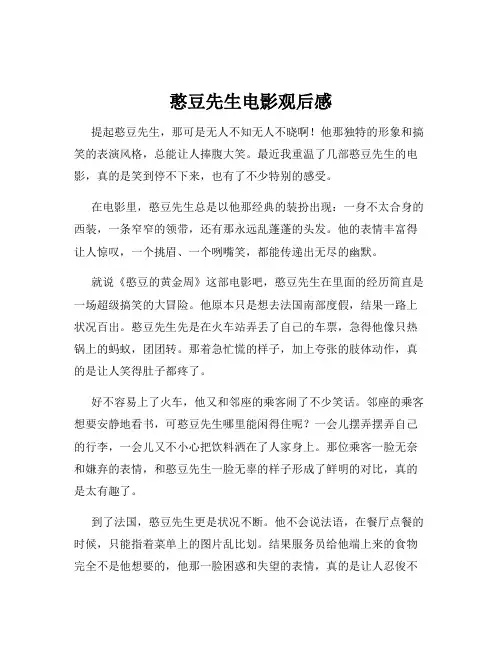 憨豆先生电影观后感

提起憨豆先生，那可是无人不知无人不晓啊！他那独特的形象和搞笑的表演风格，总能让人捧腹大笑。最近我重温了几部憨豆先生的电影，真的是笑到停不下来，也有了不少特别的感受。

在电影里，憨豆先生总是以他那经典的装扮出现：一身不太合身的西装，一条窄窄的领带，还有那永远乱蓬蓬的头发。他的表情丰富得让人惊叹，一个挑眉、一个咧嘴笑，都能传递出无尽的幽默。

就说《憨豆的黄金周》这部电影吧，憨豆先生在里面的经历简直是一场超级搞笑的大冒险。他原本只是想去法国南部度假，结果一路上状况百出。憨豆先生先是在火车站弄丢了自己的车票，急得他像只热锅上的蚂蚁，团团转。那着急忙慌的样子，加上夸张的肢体动作，真的是让人笑得肚子都疼了。

好不容易上了火车，他又和邻座的乘客闹了不少笑话。邻座的乘客想要安静地看书，可憨豆先生哪里能闲得住呢？一会儿摆弄摆弄自己的行李，一会儿又不小心把饮料洒在了人家身上。那位乘客一脸无奈和嫌弃的表情，和憨豆先生一脸无辜的样子形成了鲜明的对比，真的是太有趣了。

到了法国，憨豆先生更是状况不断。他不会说法语，在餐厅点餐的时候，只能指着菜单上的图片乱比划。结果服务员给他端上来的食物完全不是他想要的，他那一脸困惑和失望的表情，真的是让人忍俊不